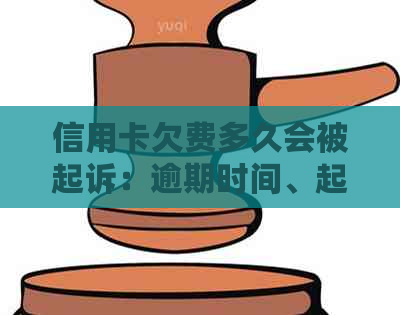 yuqi

信用卡欠费多久会被起诉：逾期时间、起